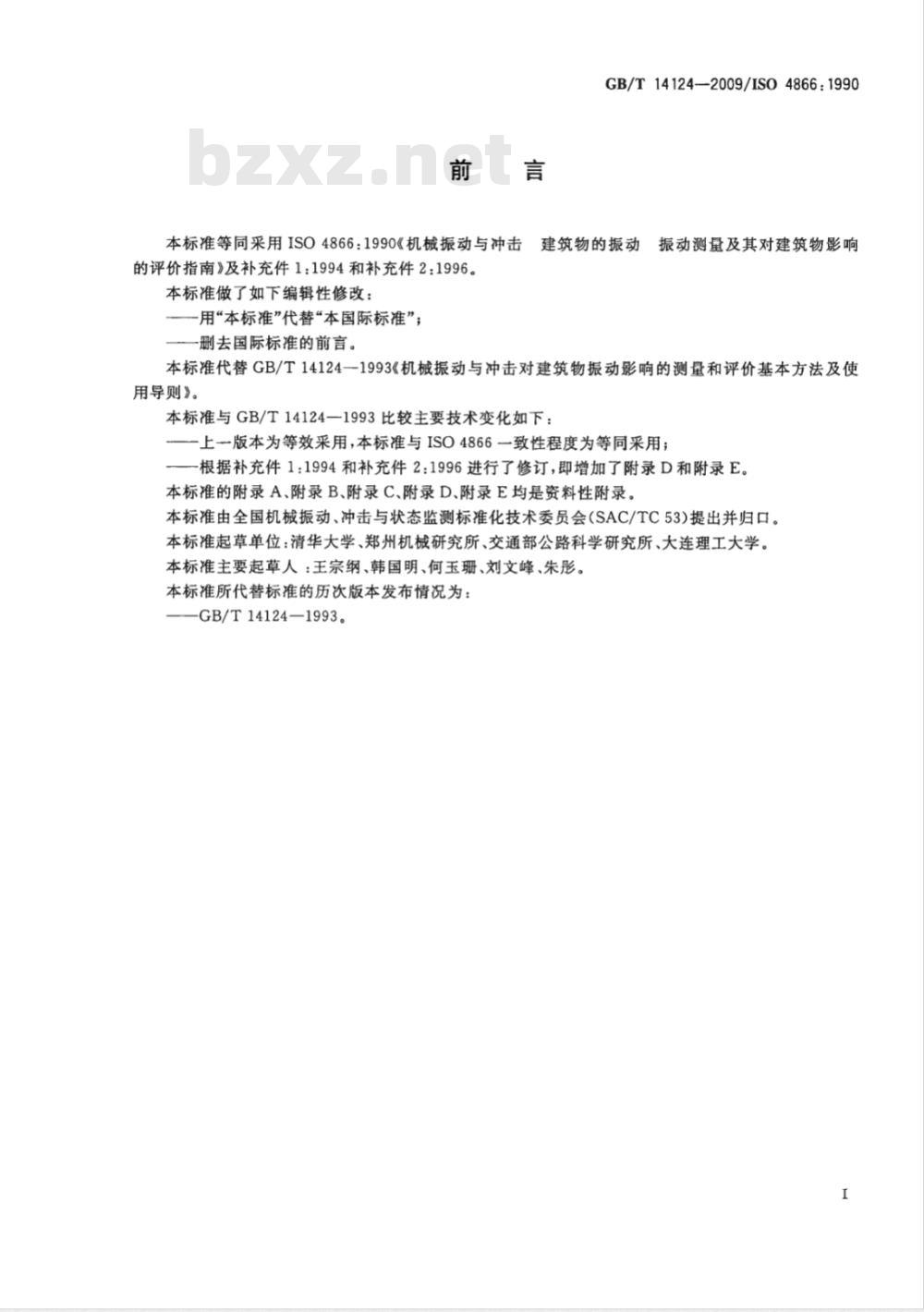 GB/T 14124—2009/ISO 4866:1990

bzxz.net

前　言

本标准等同采用 ISO 4866:1990《机械振动与冲击　建筑物的振动　振动测量及其对建筑物影响的评价指南》及补充件 1:1994 和补充件 2:1996。

本标准做了如下编辑性修改：

——用“本标准”代替“本国际标准”；

——删去国际标准的前言。

本标准代替 GB/T 14124—1993《机械振动与冲击对建筑物振动影响的测量和评价基本方法及使用导则》。

本标准与 GB/T 14124—1993 比较主要技术变化如下：

——上一版本为等效采用，本标准与 ISO 4866 一致性程度为等同采用；

——根据补充件 1:1994 和补充件 2:1996 进行了修订，即增加了附录 D 和附录 E。

本标准的附录 A、附录 B、附录 C、附录 D、附录 E 均是资料性附录。

本标准由全国机械振动、冲击与状态监测标准化技术委员会(SAC/TC 53)提出并归口。

本标准起草单位：清华大学、郑州机械研究所、交通部公路科学研究所、大连理工大学。

本标准主要起草人：王宗纲、韩国明、何玉珊、刘文峰、朱彤。

本标准所代替标准的历次版本发布情况为：

——GB/T 14124—1993。

I